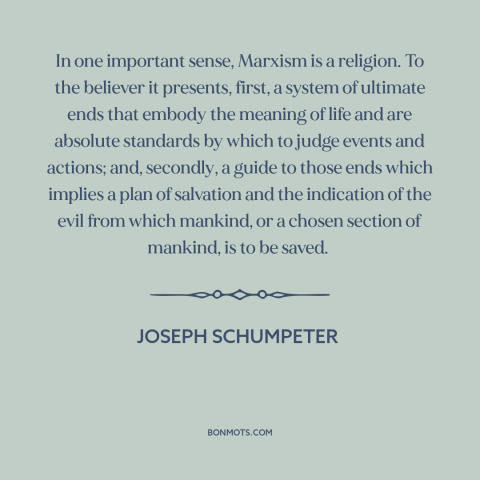 In one important sense, Marxism is a religion. To the believer it presents, first, a system of ultimate ends that embody the meaning of life and are absolute standards by which to judge events and actions; and, secondly, a guide to those ends which implies a plan of salvation and the indication of the evil from which mankind, or a chosen section of mankind, is to be saved.

JOSEPH SCHUMPETER

BONMOTS.COM